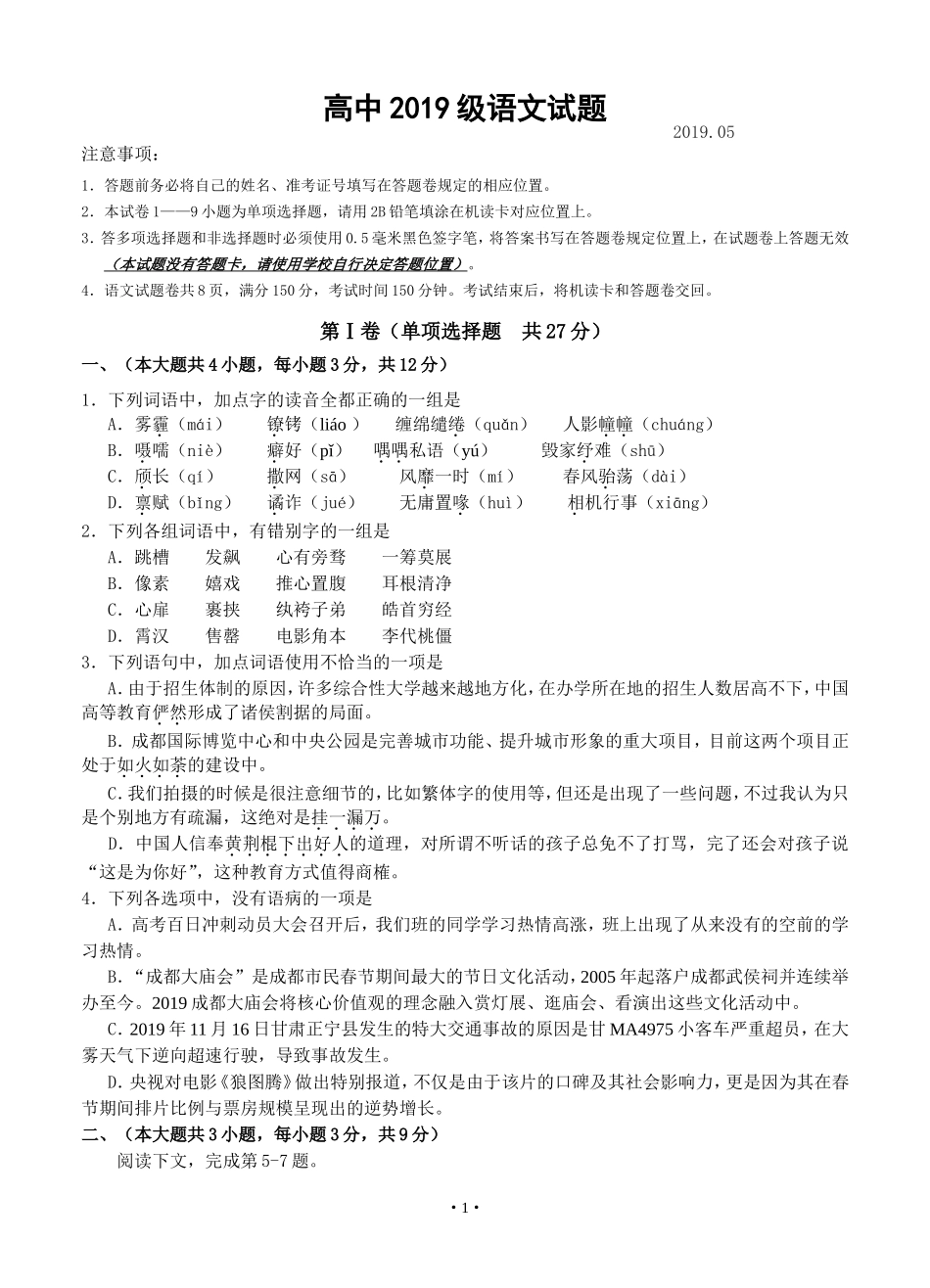 高中 2019 级语文试题

2019.05

注意事项：

1. 答题前务必将自己的姓名、准考证号填写在答题卷规定的相应位置。

2. 本试卷 1——9 小题为单项选择题，请用 2B 铅笔填涂在机读卡对应位置上。

3. 答多项选择题和非选择题时必须使用 0.5 毫米黑色签字笔，将答案书写在答题卷规定位置上，在试题卷上答题无效（本试题没有答题卡，请使用学校自行决定答题位置）。

4. 语文试题卷共 8 页，满分 150 分，考试时间 150 分钟。考试结束后，将机读卡和答题卷交回。

第 I 卷（单项选择题 共 27 分）

一、（本大题共 4 小题，每小题 3 分，共 12 分）

1. 下列词语中，加点字的读音全都正确的一组是

A. 雾霾（mái） 镣铐（liáo） 缠绵缱绻（quǎn） 人影幢幢（chuáng）

B. 嗫嚅（niè） 癖好（pǐ） 喁喁私语（yú） 毁家纾难（shū）

C. 颀长（qí） 撒网（sā） 风靡一时（mí） 春风骀荡（dài）

D. 禀赋（bǐng） 谲诈（jué） 无庸置喙（huì） 相机行事（xiāng）

2. 下列各组词语中，有错别字的一组是

A. 跳槽 发飙 心有旁骛 一筹莫展

B. 像素 嬉戏 推心置腹 耳根清净

C. 心扉 裹挟 纨袴子弟 皓首穷经

D. 霄汉 售罄 电影角本 李代桃僵

3. 下列语句中，加点词语使用不恰当的一项是

A. 由于招生体制的原因，许多综合性大学越来越地方化，在办学所在地的招生人数居高不下，中国高等教育俨然形成了诸侯割据的局面。

B. 成都国际博览中心和中央公园是完善城市功能、提升城市形象的重大项目，目前这两个项目正处于如火如荼的建设中。

C. 我们拍摄的时候是很注意细节的，比如繁体字的使用等，但还是出现了一些问题，不过我认为只是个别地方有疏漏，这绝对是挂一漏万。

D. 中国人信奉黄荆棍下出好人的道理，对所谓不听话的孩子总免不了打骂，完了还会对孩子说“这是为你好”，这种教育方式值得商榷。

4. 下列各选项中，没有语病的一项是

A. 高考百日冲刺动员大会召开后，我们班的同学学习热情高涨，班上出现了从来没有的空前的学习热情。

B. “成都大庙会”是成都市民春节期间最大的节日文化活动，2005 年起落户成都武侯祠并连续举办至今。2019 成都大庙会将核心价值观的理念融入赏灯展、逛庙会、看演出这些文化活动中。

C. 2019 年 11 月 16 日甘肃正宁县发生的特大交通事故的原因是甘 MA4975 小客车严重超员，在大雾天气下逆向超速行驶，导致事故发生。

D. 央视对电影《狼图腾》做出特别报道，不仅是由于该片的口碑及其社会影响力，更是因为其在春节期间排片比例与票房规模呈现出的逆势增长。

二、（本大题共 3 小题，每小题 3 分，共 9 分）

阅读下文，完成第 5-7 题。

· 1 ·